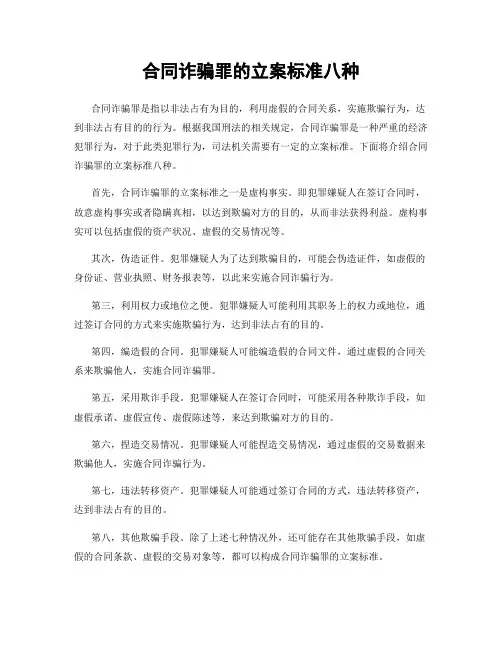 合同诈骗罪的立案标准八种

合同诈骗罪是指以非法占有为目的，利用虚假的合同关系，实施欺骗行为，达到非法占有目的的行为。根据我国刑法的相关规定，合同诈骗罪是一种严重的经济犯罪行为，对于此类犯罪行为，司法机关需要有一定的立案标准。下面将介绍合同诈骗罪的立案标准八种。

首先，合同诈骗罪的立案标准之一是虚构事实。即犯罪嫌疑人在签订合同时，故意虚构事实或者隐瞒真相，以达到欺骗对方的目的，从而非法获得利益。虚构事实可以包括虚假的资产状况、虚假的交易情况等。

其次，伪造证件。犯罪嫌疑人为了达到欺骗目的，可能会伪造证件，如虚假的身份证、营业执照、财务报表等，以此来实施合同诈骗行为。

第三，利用权力或地位之便。犯罪嫌疑人可能利用其职务上的权力或地位，通过签订合同的方式来实施欺骗行为，达到非法占有的目的。

第四，编造假的合同。犯罪嫌疑人可能编造假的合同文件，通过虚假的合同关系来欺骗他人，实施合同诈骗罪。

第五，采用欺诈手段。犯罪嫌疑人在签订合同时，可能采用各种欺诈手段，如虚假承诺、虚假宣传、虚假陈述等，来达到欺骗对方的目的。

第六，捏造交易情况。犯罪嫌疑人可能捏造交易情况，通过虚假的交易数据来欺骗他人，实施合同诈骗行为。

第七，违法转移资产。犯罪嫌疑人可能通过签订合同的方式，违法转移资产，达到非法占有的目的。

第八，其他欺骗手段。除了上述七种情况外，还可能存在其他欺骗手段，如虚假的合同条款、虚假的交易对象等，都可以构成合同诈骗罪的立案标准。